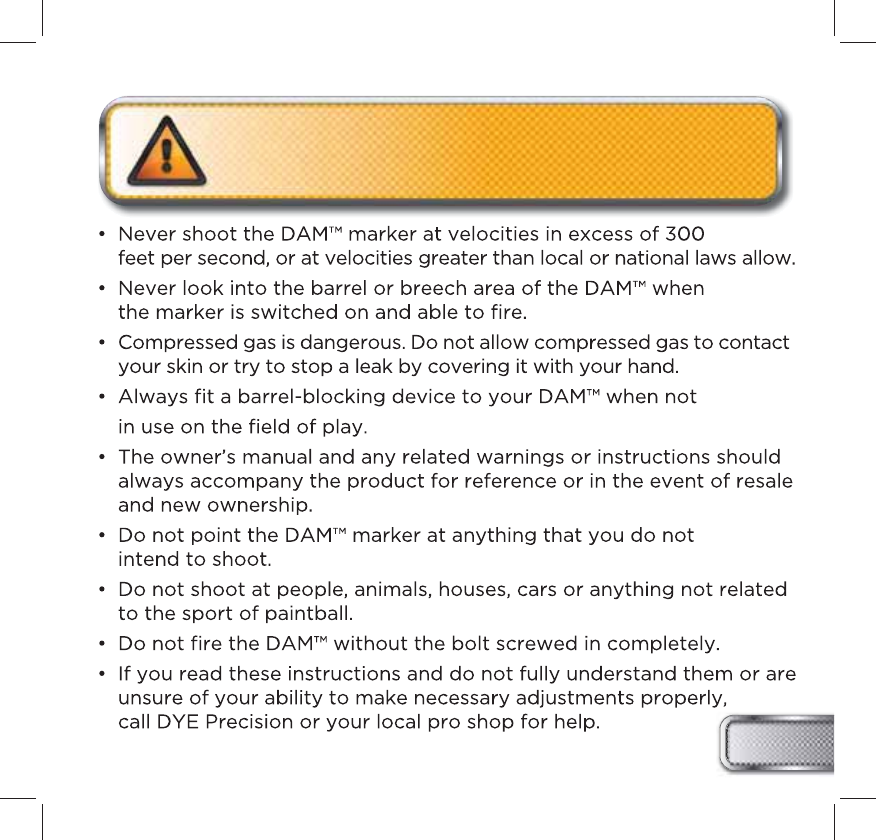 • Never shoot the DAM™ marker at velocities in excess of 300 feet per second, or at velocities greater than local or national laws allow.

• Never look into the barrel or breech area of the DAM™ when the marker is switched on and able to fire.

• Compressed gas is dangerous. Do not allow compressed gas to contact your skin or try to stop a leak by covering it with your hand.

• Always fit a barrel-blocking device to your DAM™ when not in use on the field of play.

• The owner's manual and any related warnings or instructions should always accompany the product for reference or in the event of resale and new ownership.

• Do not point the DAM™ marker at anything that you do not intend to shoot.

• Do not shoot at people, animals, houses, cars or anything not related to the sport of paintball.

• Do not fire the DAM™ without the bolt screwed in completely.

• If you read these instructions and do not fully understand them or are unsure of your ability to make necessary adjustments properly, call DYE Precision or your local pro shop for help.